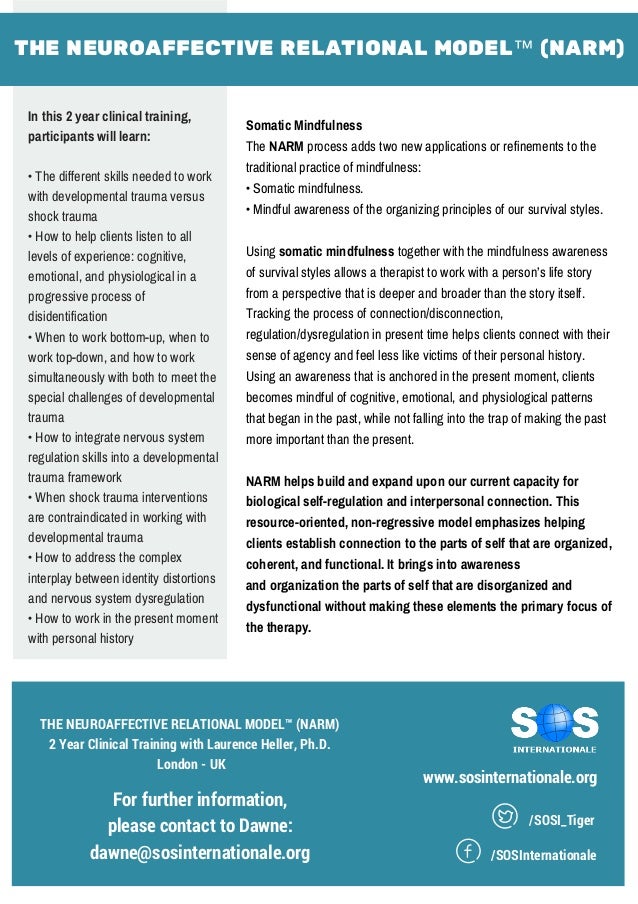 THE NEUROAFFECTIVE RELATIONAL MODEL™ (NARM)

In this 2 year clinical training, participants will learn:

• The different skills needed to work with developmental trauma versus shock trauma
• How to help clients listen to all levels of experience: cognitive, emotional, and physiological in a progressive process of disidentification
• When to work bottom-up, when to work top-down, and how to work simultaneously with both to meet the special challenges of developmental trauma
• How to integrate nervous system regulation skills into a developmental trauma framework
• When shock trauma interventions are contraindicated in working with developmental trauma
• How to address the complex interplay between identity distortions and nervous system dysregulation
• How to work in the present moment with personal history

Somatic Mindfulness
The NARM process adds two new applications or refinements to the traditional practice of mindfulness:
• Somatic mindfulness.
• Mindful awareness of the organizing principles of our survival styles.

Using somatic mindfulness together with the mindfulness awareness of survival styles allows a therapist to work with a person's life story from a perspective that is deeper and broader than the story itself. Tracking the process of connection/disconnection, regulation/dysregulation in present time helps clients connect with their sense of agency and feel less like victims of their personal history. Using an awareness that is anchored in the present moment, clients becomes mindful of cognitive, emotional, and physiological patterns that began in the past, while not falling into the trap of making the past more important than the present.

NARM helps build and expand upon our current capacity for biological self-regulation and interpersonal connection. This resource-oriented, non-regressive model emphasizes helping clients establish connection to the parts of self that are organized, coherent, and functional. It brings into awareness and organization the parts of self that are disorganized and dysfunctional without making these elements the primary focus of the therapy.

THE NEUROAFFECTIVE RELATIONAL MODEL™ (NARM)
2 Year Clinical Training with Laurence Heller, Ph.D.
London - UK

For further information, please contact to Dawne:
dawne@sosinternationale.org

SOS INTERNATIONALE
www.sosinternationale.org
/SOSI_Tiger
/SOSInternationale